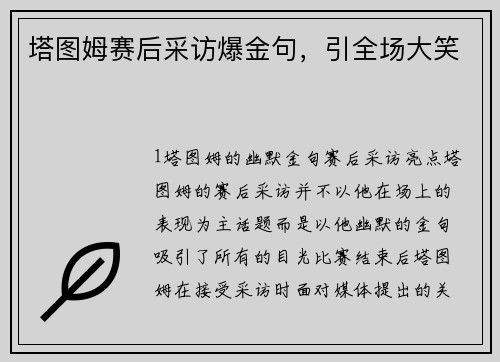 塔图姆赛后采访爆金句，引全场大笑

1塔图姆的幽默金句赛后采访亮点塔图姆的赛后采访并不以他在场上的表现为主话题而是以他幽默的金句吸引了所有的目光比赛结束后塔图姆在接受采访时面对媒体提出的关